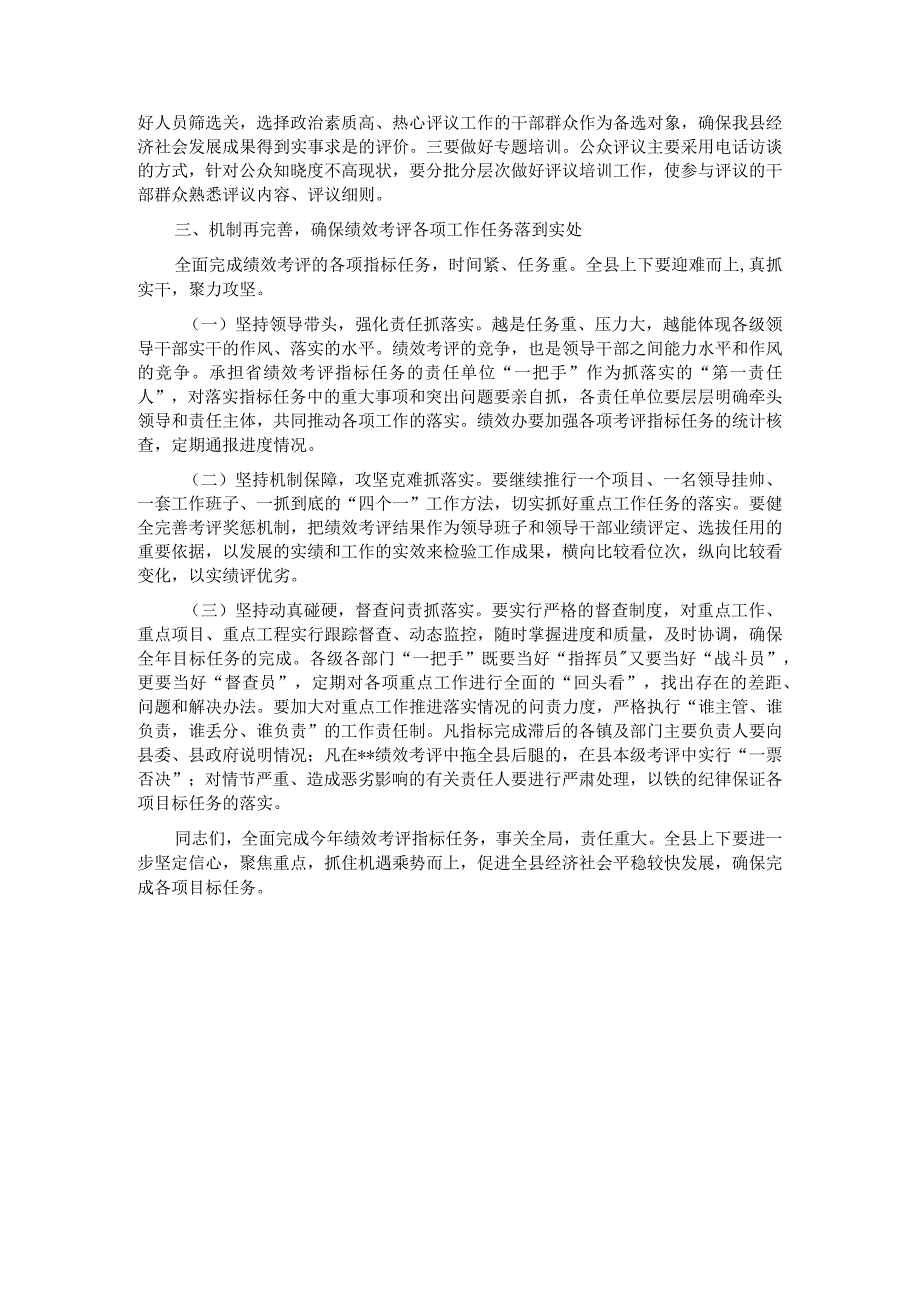 好人员筛选关，选择政治素质高、热心评议工作的干部群众作为备选对象，确保我县经济社会发展成果得到实事求是的评价。三要做好专题培训。公众评议主要采用电话访谈的方式，针对公众知晓度不高现状，要分批分层次做好评议培训工作，使参与评议的干部群众熟悉评议内容、评议细则。

三、机制再完善，确保绩效考评各项工作任务落到实处

全面完成绩效考评的各项指标任务，时间紧、任务重。全县上下要迎难而上，真抓实干，聚力攻坚。

（一）坚持领导带头，强化责任抓落实。越是任务重、压力大，越能体现各级领导干部实干的作风、落实的水平。绩效考评的竞争，也是领导干部之间能力水平和作风的竞争。承担省绩效考评指标任务的责任单位“一把手”作为抓落实的“第一责任人”，对落实指标任务中的重大事项和突出问题要亲自抓，各责任单位要层层明确牵头领导和责任主体，共同推动各项工作的落实。绩效办要加强各项考评指标任务的统计核查，定期通报进度情况。

（二）坚持机制保障，攻坚克难抓落实。要继续推行一个项目、一名领导挂帅、一套工作班子、一抓到底的“四个一”工作方法，切实抓好重点工作任务的落实。要健全完善考评奖惩机制，把绩效考评结果作为领导班子和领导干部业绩评定、选拔任用的重要依据，以发展的实绩和工作的实效来检验工作成果，横向比较看位次，纵向比较看变化，以实绩评优劣。

（三）坚持动真碰硬，督查问责抓落实。要实行严格的督查制度，对重点工作、重点项目、重点工程实行跟踪督查、动态监控，随时掌握进度和质量，及时协调，确保全年目标任务的完成。各级各部门“一把手”既要当好“指挥员”又要当好“战斗员”，更要当好“督查员”，定期对各项重点工作进行全面的“回头看”，找出存在的差距、问题和解决办法。要加大对重点工作推进落实情况的问责力度，严格执行“谁主管、谁负责，谁丢分、谁负责”的工作责任制。凡指标完成滞后的各镇及部门主要负责人要向县委、县政府说明情况；凡在**绩效考评中拖全县后腿的，在县本级考评中实行“一票否决”；对情节严重、造成恶劣影响的有关责任人要进行严肃处理，以铁的纪律保证各项目标任务的落实。

同志们，全面完成今年绩效考评指标任务，事关全局，责任重大。全县上下要进一步坚定信心，聚焦重点，抓住机遇乘势而上，促进全县经济社会平稳较快发展，确保完成各项目标任务。